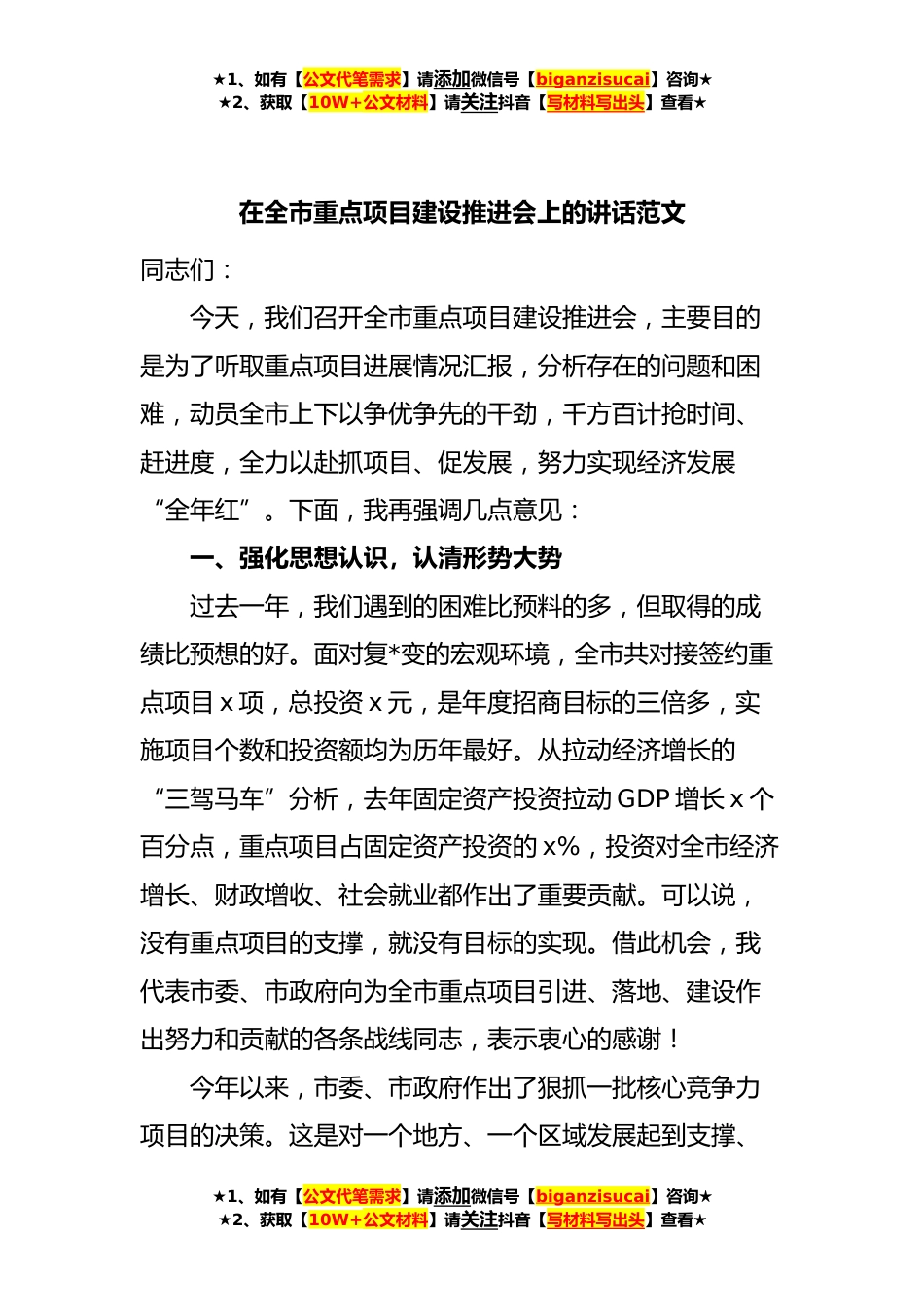 ★1、如有【公文代笔需求】请添加微信号【biganzisucai】咨询★
★2、获取【10W+公文材料】请关注抖音【写材料写出头】查看★

在全市重点项目建设推进会上的讲话范文

同志们：

今天，我们召开全市重点项目建设推进会，主要目的是为了听取重点项目进展情况汇报，分析存在的问题和困难，动员全市上下以争优争先的干劲，千方百计抢时间、赶进度，全力以赴抓项目、促发展，努力实现经济发展“全年红”。下面，我再强调几点意见：

一、强化思想认识，认清形势大势

过去一年，我们遇到的困难比预料的多，但取得的成绩比预想的好。面对复*变的宏观环境，全市共对接签约重点项目 x 项，总投资 x 元，是年度招商目标的三倍多，实施项目个数和投资额均为历年最好。从拉动经济增长的“三驾马车”分析，去年固定资产投资拉动 GDP 增长 x 个百分点，重点项目占固定资产投资的 x%，投资对全市经济增长、财政增收、社会就业都作出了重要贡献。可以说，没有重点项目的支撑，就没有目标的实现。借此机会，我代表市委、市政府向为全市重点项目引进、落地、建设作出努力和贡献的各条战线同志，表示衷心的感谢！

今年以来，市委、市政府作出了狠抓一批核心竞争力项目的决策。这是对一个地方、一个区域发展起到支撑、

★1、如有【公文代笔需求】请添加微信号【biganzisucai】咨询★
★2、获取【10W+公文材料】请关注抖音【写材料写出头】查看★